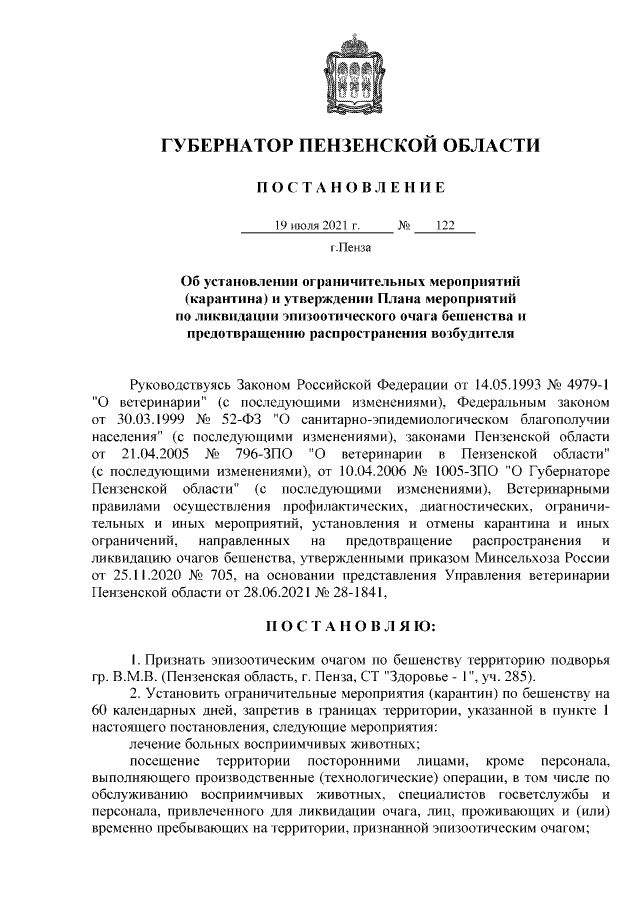 ГУБЕРНАТОР ПЕНЗЕНСКОЙ ОБЛАСТИ

ПОСТАНОВЛЕНИЕ

19 июля 2021 г. № 122

г.Пенза

Об установлении ограничительных мероприятий (карантина) и утверждении Плана мероприятий по ликвидации эпизоотического очага бешенства и предотвращению распространения возбудителя

Руководствуясь Законом Российской Федерации от 14.05.1993 № 4979-1 "О ветеринарии" (с последующими изменениями), Федеральным законом от 30.03.1999 № 52-ФЗ "О санитарно-эпидемиологическом благополучии населения" (с последующими изменениями), законами Пензенской области от 21.04.2005 № 796-ЗПО "О ветеринарии в Пензенской области" (с последующими изменениями), от 10.04.2006 № 1005-ЗПО "О Губернаторе Пензенской области" (с последующими изменениями), Ветеринарными правилами осуществления профилактических, диагностических, ограничительных и иных мероприятий, установления и отмены карантина и иных ограничений, направленных на предотвращение распространения и ликвидацию очагов бешенства, утвержденными приказом Минсельхоза России от 25.11.2020 № 705, на основании представления Управления ветеринарии Пензенской области от 28.06.2021 № 28-1841,

ПОСТАНОВЛЯЮ:

1. Признать эпизоотическим очагом по бешенству территорию подворья гр. В.М.В. (Пензенская область, г. Пенза, СТ "Здоровье - 1", уч. 285).

2. Установить ограничительные мероприятия (карантин) по бешенству на 60 календарных дней, запретив в границах территории, указанной в пункте 1 настоящего постановления, следующие мероприятия:

лечение больных восприимчивых животных;

посещение территории посторонними лицами, кроме персонала, выполняющего производственные (технологические) операции, в том числе по обслуживанию восприимчивых животных, специалистов госветслужбы и персонала, привлеченного для ликвидации очага, лиц, проживающих и (или) временно пребывающих на территории, признанной эпизоотическим очагом;